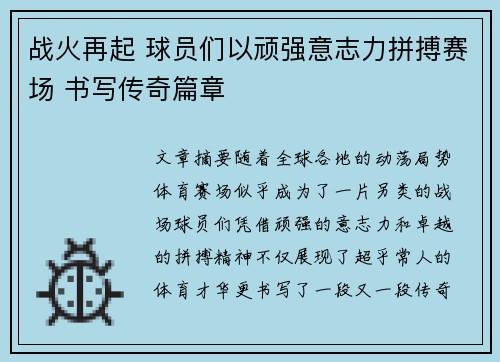 战火再起 球员们以顽强意志力拼搏赛场 书写传奇篇章

文章摘要随着全球各地的动荡局势体育赛场似乎成为了一片另类的战场球员们凭借顽强的意志力和卓越的拼搏精神不仅展现了超乎常人的体育才华更书写了一段又一段传奇